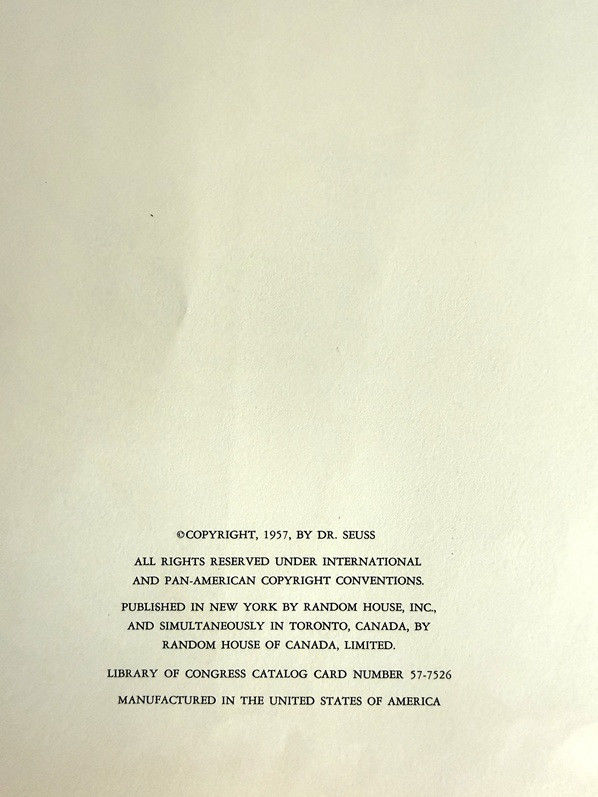 ©COPYRIGHT, 1957, BY DR. SEUSS

ALL RIGHTS RESERVED UNDER INTERNATIONAL AND PAN-AMERICAN COPYRIGHT CONVENTIONS.

PUBLISHED IN NEW YORK BY RANDOM HOUSE, INC., AND SIMULTANEOUSLY IN TORONTO, CANADA, BY RANDOM HOUSE OF CANADA, LIMITED.

LIBRARY OF CONGRESS CATALOG CARD NUMBER 57-7526

MANUFACTURED IN THE UNITED STATES OF AMERICA